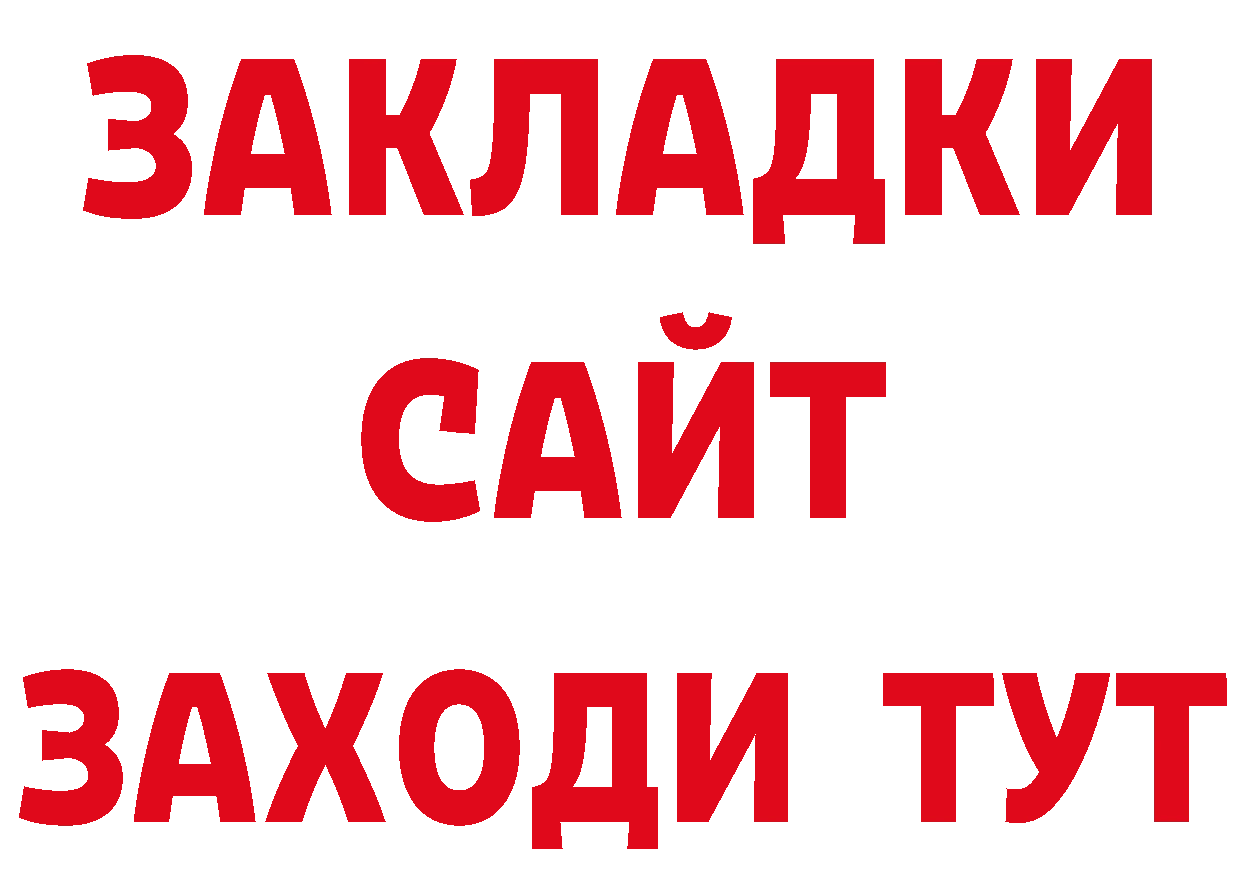 ЗАКЛАДКИ
САЙТ
ЗАХОДИ ТУТ